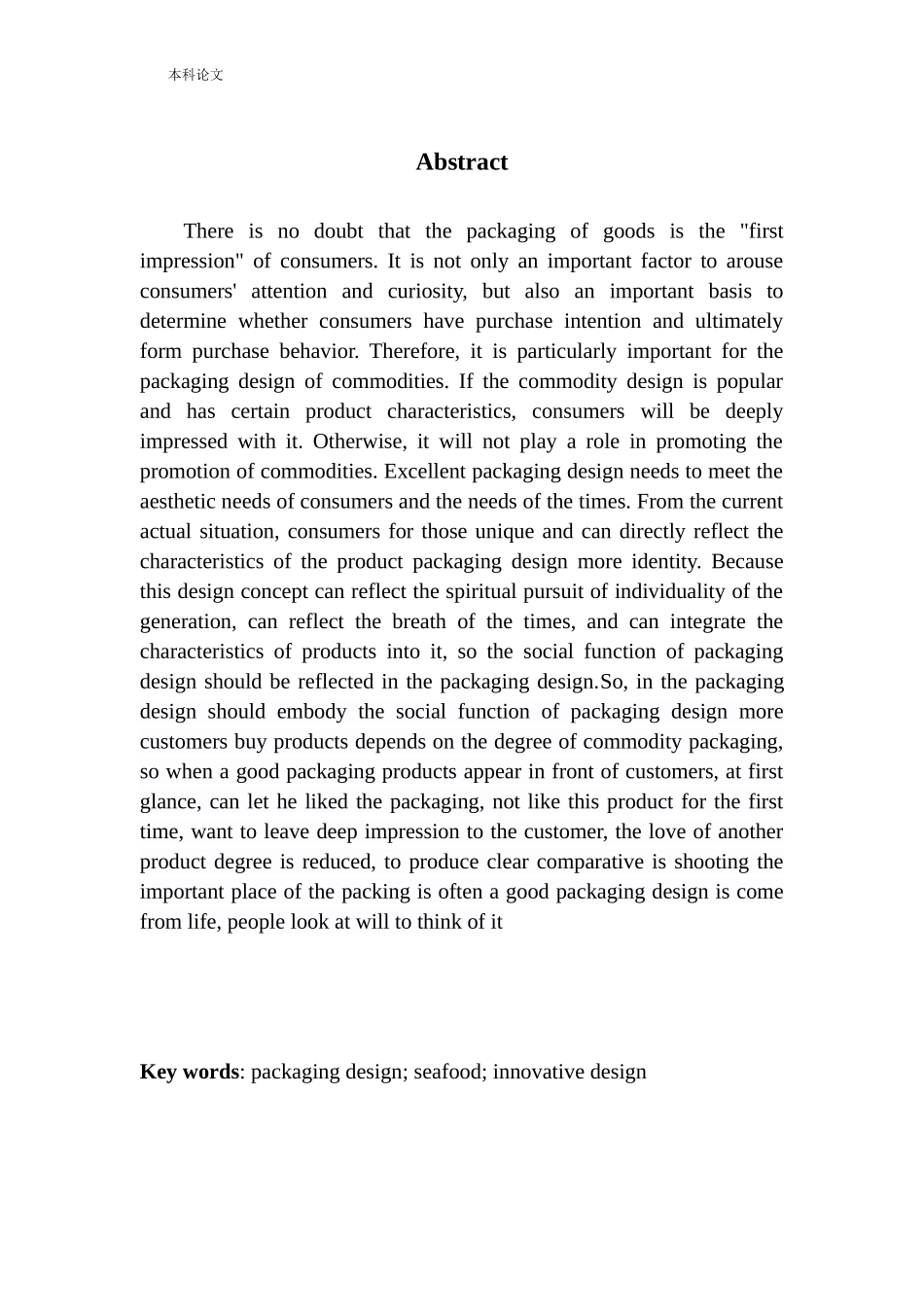 本科论文

Abstract

There is no doubt that the packaging of goods is the "first impression" of consumers. It is not only an important factor to arouse consumers' attention and curiosity, but also an important basis to determine whether consumers have purchase intention and ultimately form purchase behavior. Therefore, it is particularly important for the packaging design of commodities. If the commodity design is popular and has certain product characteristics, consumers will be deeply impressed with it. Otherwise, it will not play a role in promoting the promotion of commodities. Excellent packaging design needs to meet the aesthetic needs of consumers and the needs of the times. From the current actual situation, consumers for those unique and can directly reflect the characteristics of the product packaging design more identity. Because this design concept can reflect the spiritual pursuit of individuality of the generation, can reflect the breath of the times, and can integrate the characteristics of products into it, so the social function of packaging design should be reflected in the packaging design.So, in the packaging design should embody the social function of packaging design more customers buy products depends on the degree of commodity packaging, so when a good packaging products appear in front of customers, at first glance, can let he liked the packaging, not like this product for the first time, want to leave deep impression to the customer, the love of another product degree is reduced, to produce clear comparative is shooting the important place of the packing is often a good packaging design is come from life, people look at will to think of it

Key words: packaging design; seafood; innovative design